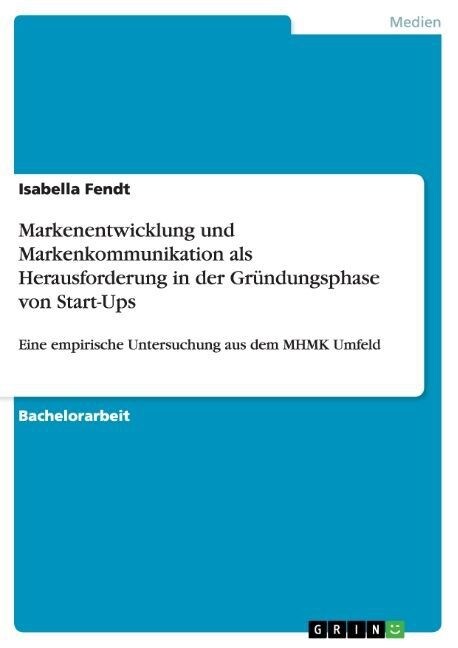 Medien

Isabella Fendt

Markenentwicklung und Markenkommunikation als Herausforderung in der Gründungsphase von Start-Ups

Eine empirische Untersuchung aus dem MHMK Umfeld

Bachelorarbeit

GRIN